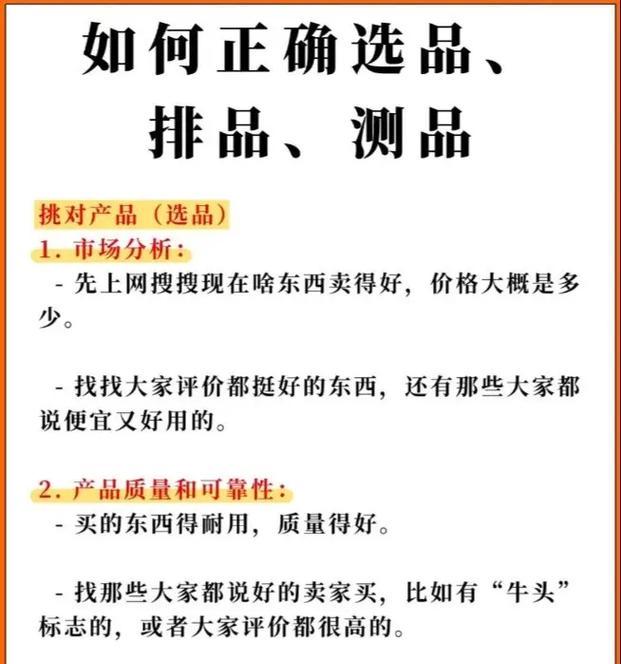 如何正确选品、排品、测品

挑对产品（选品）

1. 市场分析：

- 先上网搜搜现在啥东西卖得好，价格大概是多少。

- 找找大家评价都挺好的东西，还有那些大家都说便宜又好用的。

2. 产品质量和可靠性：

- 买的东西得耐用，质量得好。

- 找那些大家都说好的卖家买，比如有“牛头”标志的，或者大家评价都很高的。